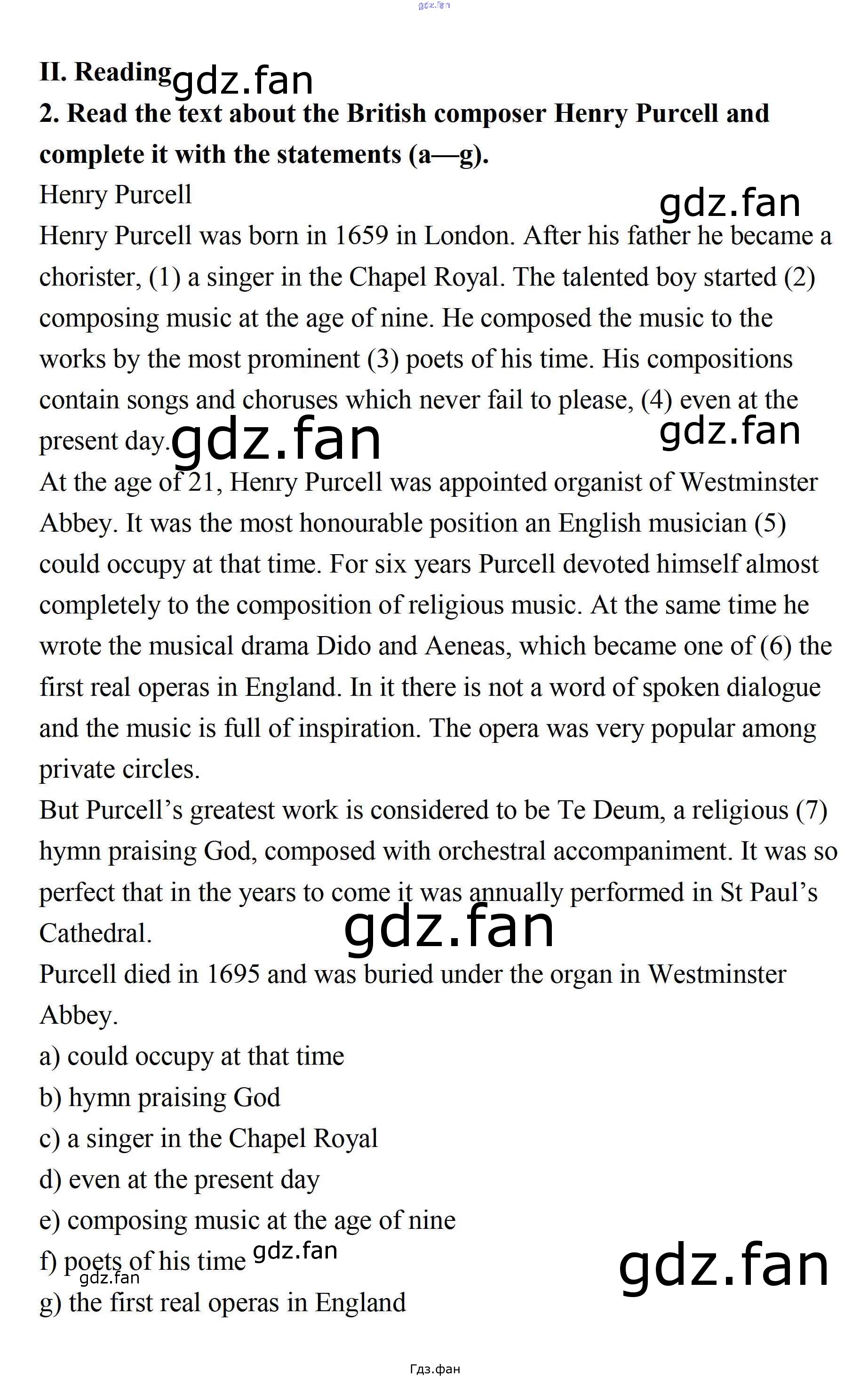 gdz.fan

II. Reading gdz.fan

2. Read the text about the British composer Henry Purcell and complete it with the statements (a—g).

Henry Purcell gdz.fan

Henry Purcell was born in 1659 in London. After his father he became a chorister, (1) a singer in the Chapel Royal. The talented boy started (2) composing music at the age of nine. He composed the music to the works by the most prominent (3) poets of his time. His compositions contain songs and choruses which never fail to please, (4) even at the present day. gdz.fan gdz.fan

At the age of 21, Henry Purcell was appointed organist of Westminster Abbey. It was the most honourable position an English musician (5) could occupy at that time. For six years Purcell devoted himself almost completely to the composition of religious music. At the same time he wrote the musical drama Dido and Aeneas, which became one of (6) the first real operas in England. In it there is not a word of spoken dialogue and the music is full of inspiration. The opera was very popular among private circles.

But Purcell's greatest work is considered to be Te Deum, a religious (7) hymn praising God, composed with orchestral accompaniment. It was so perfect that in the years to come it was annually performed in St Paul's Cathedral. gdz.fan

Purcell died in 1695 and was buried under the organ in Westminster Abbey.

a) could occupy at that time

b) hymn praising God

c) a singer in the Chapel Royal

d) even at the present day

e) composing music at the age of nine

f) poets of his time gdz.fan gdz.fan gdz.fan

g) the first real operas in England

Гдз.фан